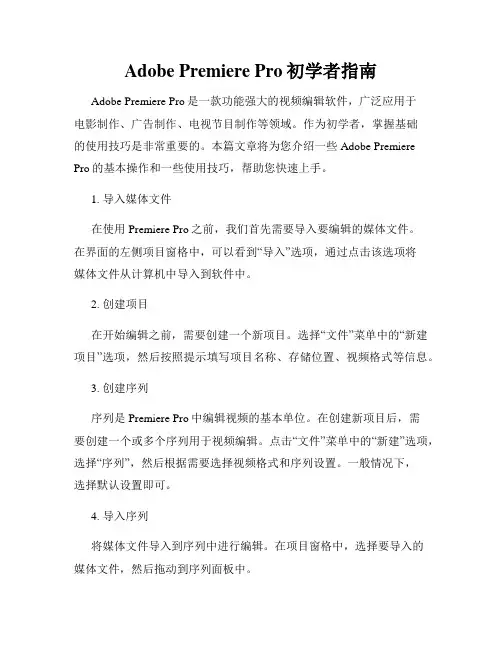 Adobe Premiere Pro 初学者指南

Adobe Premiere Pro 是一款功能强大的视频编辑软件，广泛应用于电影制作、广告制作、电视节目制作等领域。作为初学者，掌握基础的使用技巧是非常重要的。本篇文章将为您介绍一些 Adobe Premiere Pro 的基本操作和一些使用技巧，帮助您快速上手。

1. 导入媒体文件

在使用 Premiere Pro 之前，我们首先需要导入要编辑的媒体文件。在界面的左侧项目窗格中，可以看到“导入”选项，通过点击该选项将媒体文件从计算机中导入到软件中。

2. 创建项目

在开始编辑之前，需要创建一个新项目。选择“文件”菜单中的“新建项目”选项，然后按照提示填写项目名称、存储位置、视频格式等信息。

3. 创建序列

序列是 Premiere Pro 中编辑视频的基本单位。在创建新项目后，需要创建一个或多个序列用于视频编辑。点击“文件”菜单中的“新建”选项，选择“序列”，然后根据需要选择视频格式和序列设置。一般情况下，选择默认设置即可。

4. 导入序列

将媒体文件导入到序列中进行编辑。在项目窗格中，选择要导入的媒体文件，然后拖动到序列面板中。